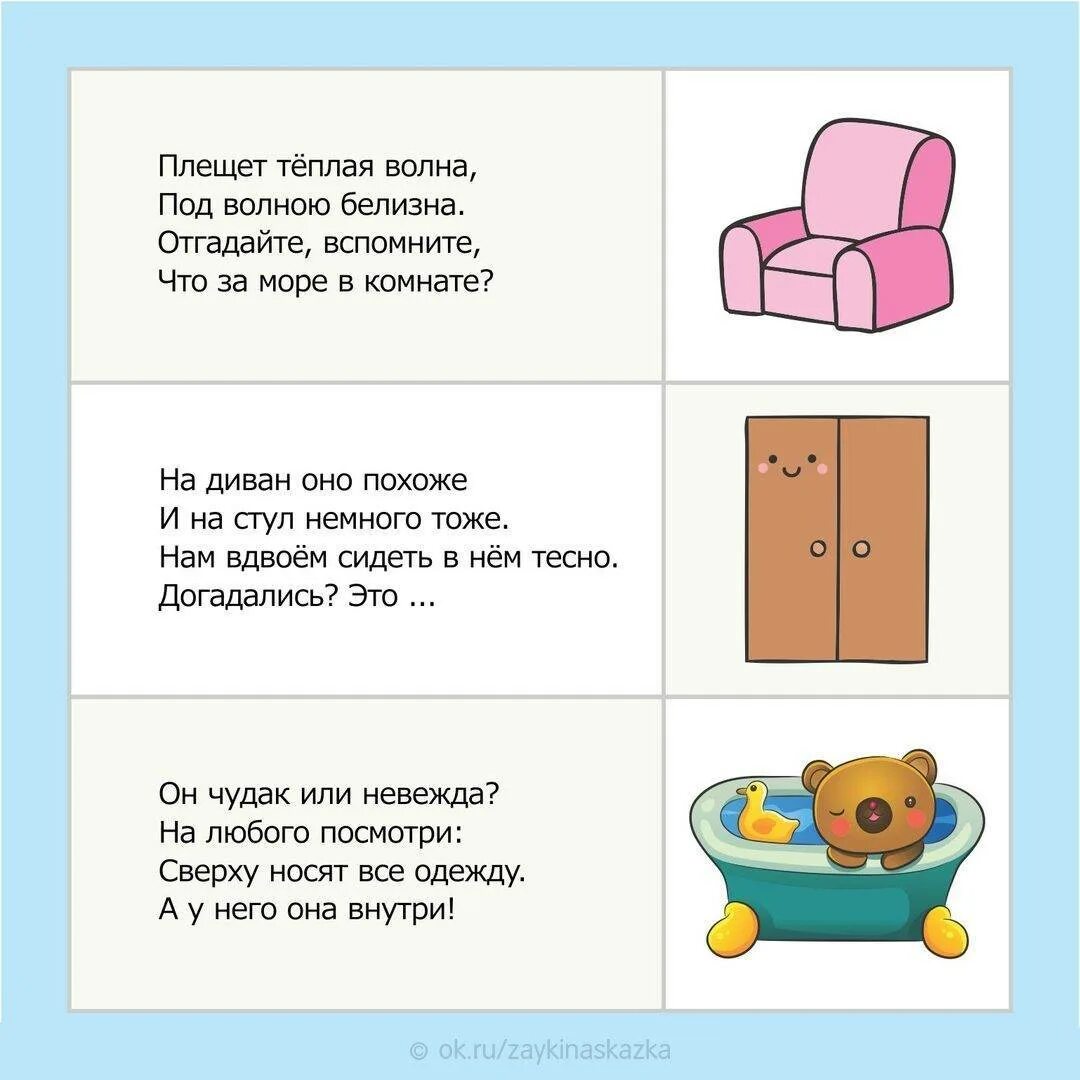 Плещет тёплая волна,
Под волною белизна.
Отгадайте, вспомните,
Что за море в комнате?

На диван оно похоже
И на стул немного тоже.
Нам вдвоём сидеть в нём тесно.
Догадались? Это ...

Он чудак или невежда?
На любого посмотри:
Сверху носят все одежду.
А у него она внутри!

© ok.ru/zaykinaskazka